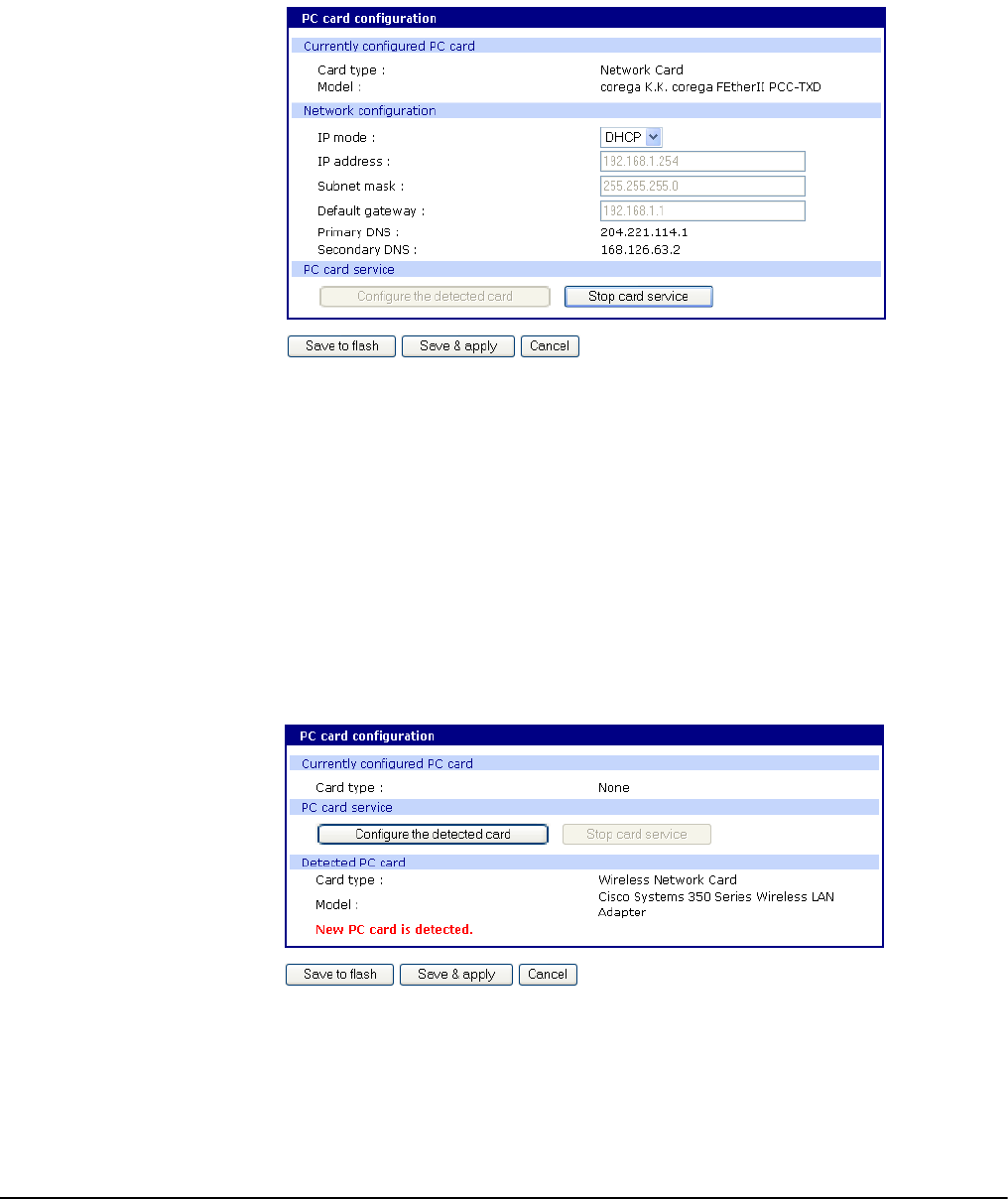 PC card configuration

Currently configured PC card

Card type : Network Card
Model : corega K.K. corega FEtherII PCC-TXD

Network configuration

IP mode : DHCP
IP address : 192.168.1.254
Subnet mask : 255.255.255.0
Default gateway : 192.168.1.1
Primary DNS : 204.221.114.1
Secondary DNS : 168.126.63.2

PC card service

Configure the detected card
Stop card service

Save to flash
Save & apply
Cancel

PC card configuration

Currently configured PC card

Card type : None

PC card service

Configure the detected card
Stop card service

Detected PC card

Card type : Wireless Network Card
Model : Cisco Systems 350 Series Wireless LAN Adapter

New PC card is detected.

Save to flash
Save & apply
Cancel